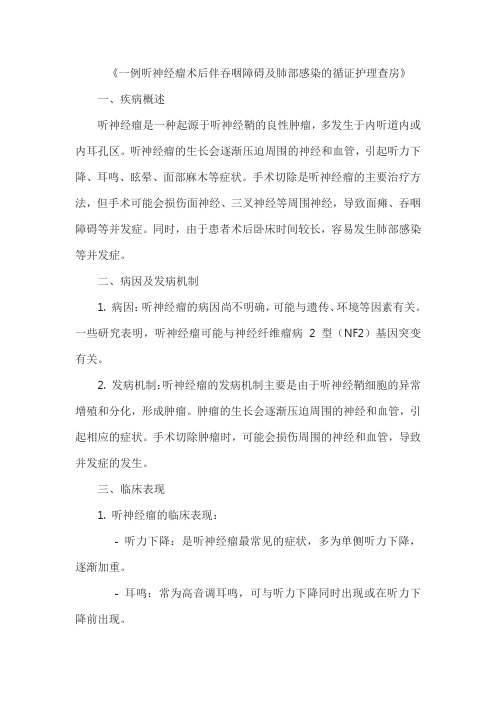 《一例听神经瘤术后伴吞咽障碍及肺部感染的循证护理查房》

一、疾病概述

听神经瘤是一种起源于听神经鞘的良性肿瘤，多发生于内听道内或内耳孔区。听神经瘤的生长会逐渐压迫周围的神经和血管，引起听力下降、耳鸣、眩晕、面部麻木等症状。手术切除是听神经瘤的主要治疗方法，但手术可能会损伤面神经、三叉神经等周围神经，导致面瘫、吞咽障碍等并发症。同时，由于患者术后卧床时间较长，容易发生肺部感染等并发症。

二、病因及发病机制

1. 病因：听神经瘤的病因尚不明确，可能与遗传、环境等因素有关。一些研究表明，听神经瘤可能与神经纤维瘤病 2 型（NF2）基因突变有关。

2. 发病机制：听神经瘤的发病机制主要是由于听神经鞘细胞的异常增殖和分化，形成肿瘤。肿瘤的生长会逐渐压迫周围的神经和血管，引起相应的症状。手术切除肿瘤时，可能会损伤周围的神经和血管，导致并发症的发生。

三、临床表现

1. 听神经瘤的临床表现：

- 听力下降：是听神经瘤最常见的症状，多为单侧听力下降，逐渐加重。

- 耳鸣：常为高音调耳鸣，可与听力下降同时出现或在听力下降前出现。